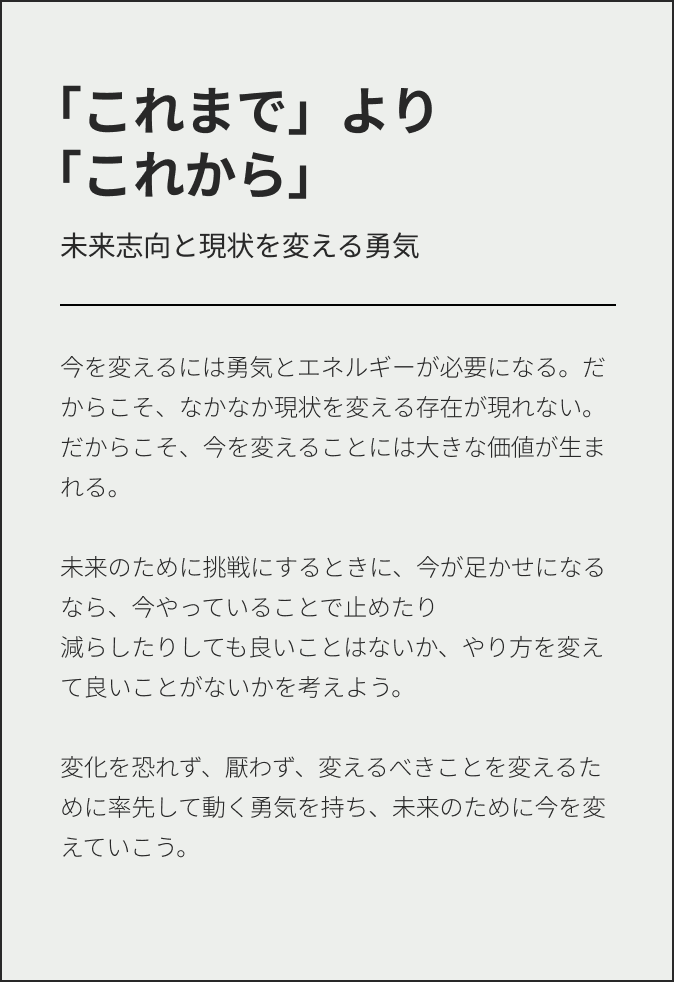 「これまで」より
「これから」

未来志向と現状を変える勇気

今を変えるには勇気とエネルギーが必要になる。だからこそ、なかなか現状を変える存在が現れない。だからこそ、今を変えることには大きな価値が生まれる。

未来のために挑戦にするときに、今が足かせになるなら、今やっていることで止めたり
減らしたりしても良いことはないか、やり方を変えて良いことがないかを考えよう。

変化を恐れず、厭わず、変えるべきことを変えるために率先して動く勇気を持ち、未来のために今を変えていこう。